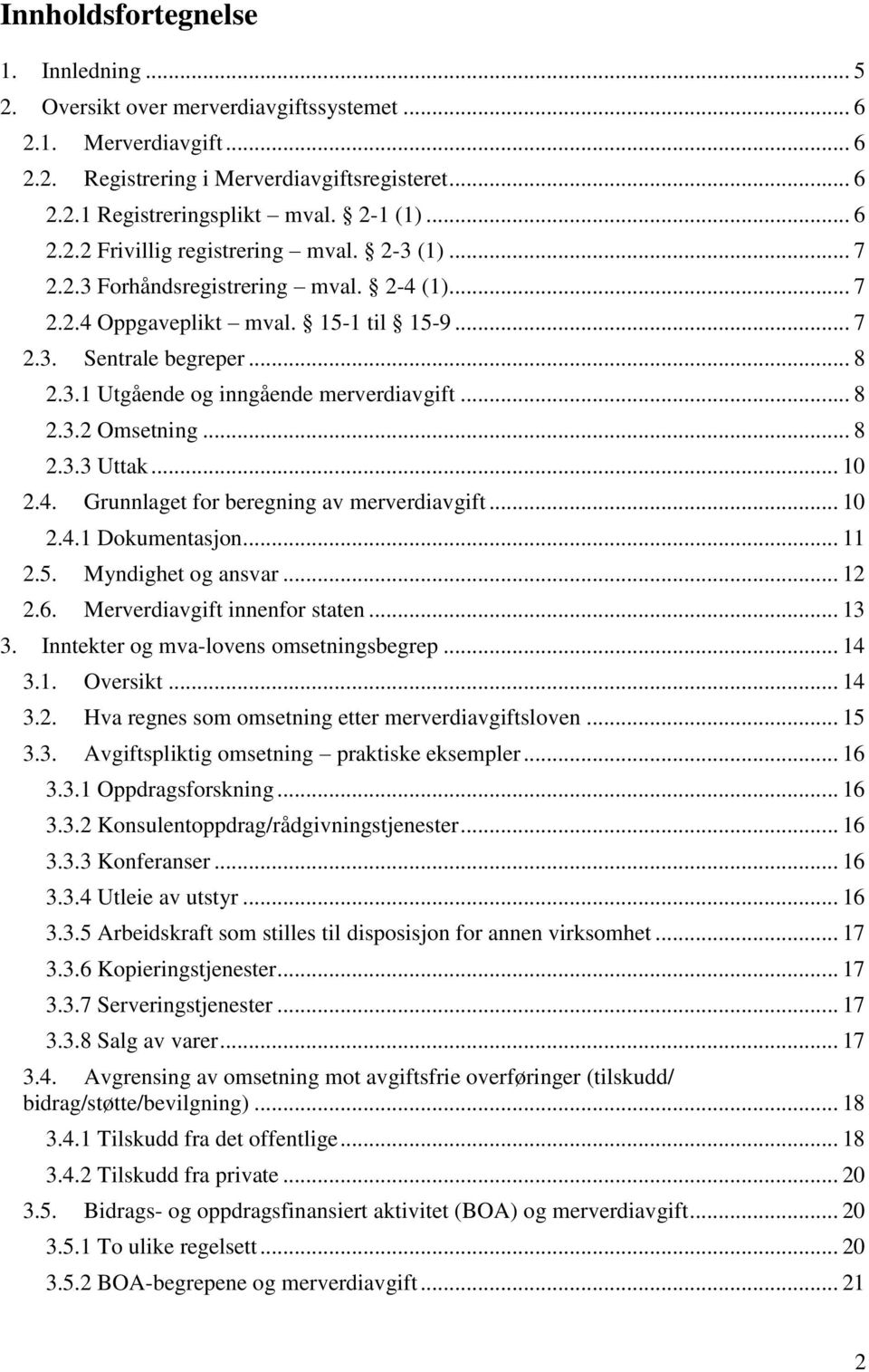 Innholdsfortegnelse

1. Innledning ... 5
2. Oversikt over merverdiavgiftssystemet ... 6
2.1. Merverdiavgift ... 6
2.2. Registrering i Merverdiavgiftsregisteret ... 6
2.2.1 Registreringsplikt – mval. § 2-1 (1) ... 6
2.2.2 Frivillig registrering – mval. § 2-3 (1) ... 7
2.2.3 Forhåndsregistrering – mval. § 2-4 (1) ... 7
2.2.4 Oppgaveplikt – mval. § 15-1 til § 15-9 ... 7
2.3. Sentrale begreper ... 8
2.3.1 Utgående og inngående merverdiavgift ... 8
2.3.2 Omsetning ... 8
2.3.3 Uttak ... 10
2.4. Grunnlaget for beregning av merverdiavgift ... 10
2.4.1 Dokumentasjon ... 11
2.5. Myndighet og ansvar ... 12
2.6. Merverdiavgift innenfor staten ... 13
3. Inntekter og mva-lovens omsetningsbegrep ... 14
3.1. Oversikt ... 14
3.2. Hva regnes som omsetning etter merverdiavgiftsloven ... 15
3.3. Avgiftspliktig omsetning – praktiske eksempler ... 16
3.3.1 Oppdragsforskning ... 16
3.3.2 Konsulentoppdrag/rådgivningstjenester ... 16
3.3.3 Konferanser ... 16
3.3.4 Utleie av utstyr ... 16
3.3.5 Arbeidskraft som stilles til disposisjon for annen virksomhet ... 17
3.3.6 Kopieringstjenester ... 17
3.3.7 Serveringstjenester ... 17
3.3.8 Salg av varer ... 17
3.4. Avgrensing av omsetning mot avgiftsfrie overføringer (tilskudd/ bidrag/støtte/bevilgning) ... 18
3.4.1 Tilskudd fra det offentlige ... 18
3.4.2 Tilskudd fra private ... 20
3.5. Bidrags- og oppdragsfinansiert aktivitet (BOA) og merverdiavgift ... 20
3.5.1 To ulike regelsett ... 20
3.5.2 BOA-begrepene og merverdiavgift ... 21

2